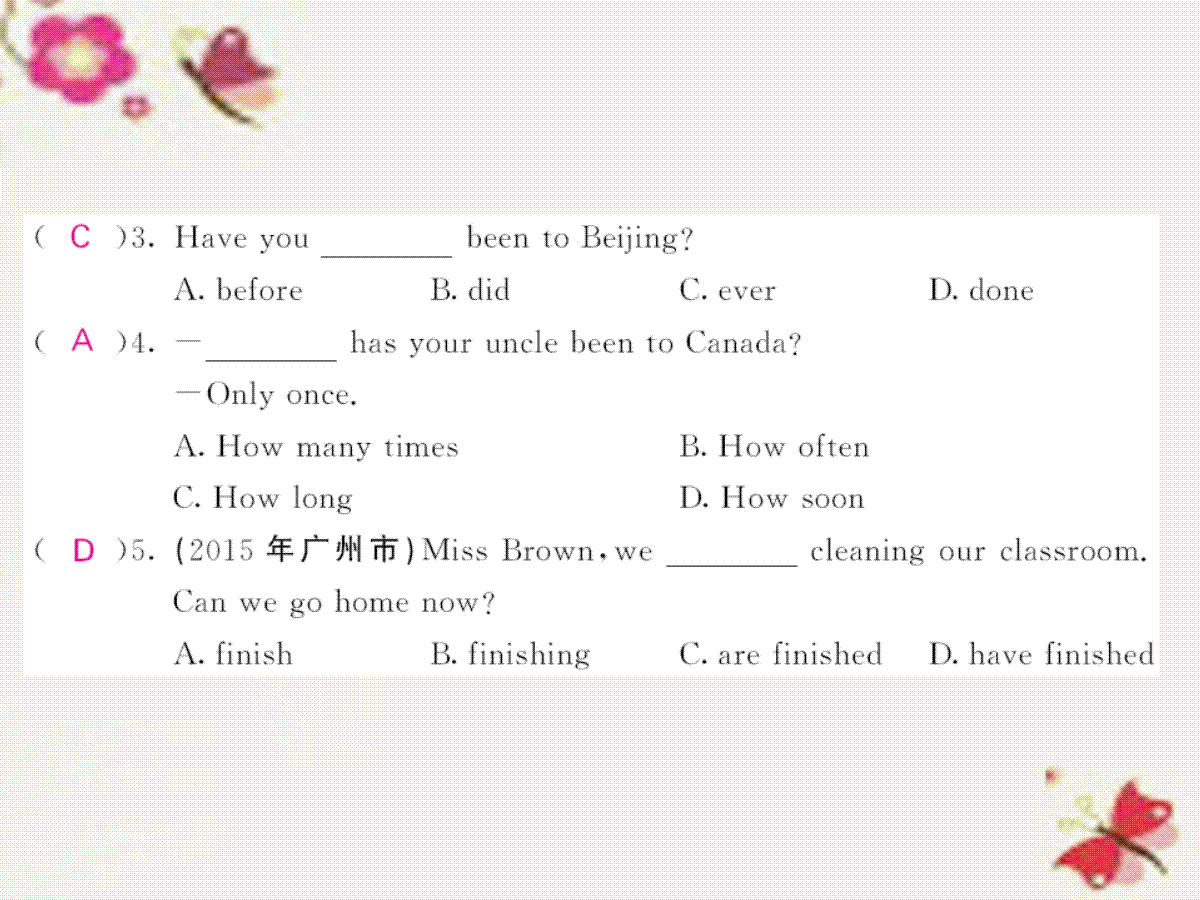 ( C )3. Have you ________ been to Beijing?
A. before B. did C. ever D. done

( A )4. —________ has your uncle been to Canada?
—Only once.
A. How many times B. How often
C. How long D. How soon

( D )5. (2015 年广州市) Miss Brown, we ________ cleaning our classroom. Can we go home now?
A. finish B. finishing C. are finished D. have finished